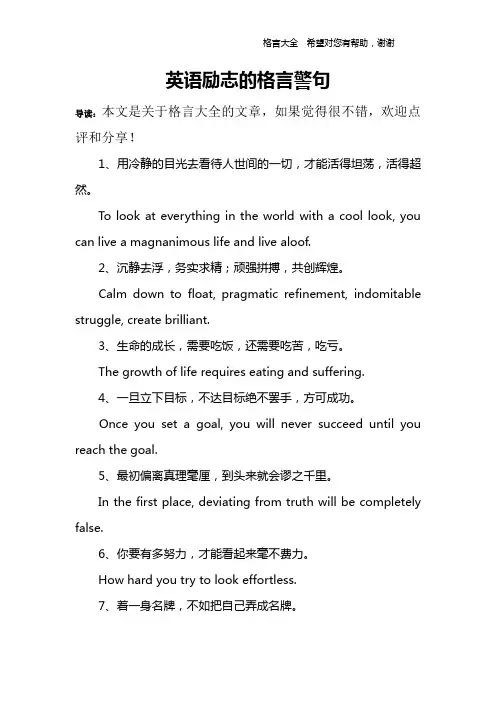 格言大全 希望对您有帮助，谢谢

英语励志的格言警句

导读：本文是关于格言大全的文章，如果觉得很不错，欢迎点评和分享！

1、用冷静的目光去看待人世间的一切，才能活得坦荡，活得超然。

To look at everything in the world with a cool look, you can live a magnanimous life and live aloof.

2、沉静去浮，务实求精；顽强拼搏，共创辉煌。

Calm down to float, pragmatic refinement, indomitable struggle, create brilliant.

3、生命的成长，需要吃饭，还需要吃苦，吃亏。

The growth of life requires eating and suffering.

4、一旦立下目标，不达目标绝不罢手，方可成功。

Once you set a goal, you will never succeed until you reach the goal.

5、最初偏离真理毫厘，到头来就会谬之千里。

In the first place, deviating from truth will be completely false.

6、你要有多努力，才能看起来毫不费力。

How hard you try to look effortless.

7、着一身名牌，不如把自己弄成名牌。